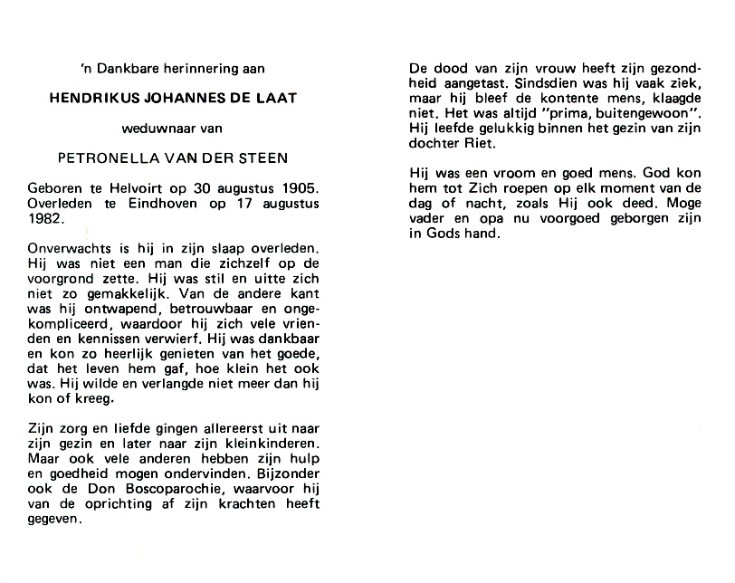 'n Dankbare herinnering aan

HENDRIKUS JOHANNES DE LAAT

weduwnaar van

PETRONELLA VAN DER STEEN

Geboren te Helvoirt op 30 augustus 1905. Overleden te Eindhoven op 17 augustus 1982.

Onverwachts is hij in zijn slaap overleden. Hij was niet een man die zichzelf op de voorgrond zette. Hij was stil en uitte zich niet zo gemakkelijk. Van de andere kant was hij ontwapend, betrouwbaar en ongekompliceerd, waardoor hij zich vele vrienden en kennissen verwierf. Hij was dankbaar en kon zo heerlijk genieten van het goede, dat het leven hem gaf, hoe klein het ook was. Hij wilde en verlangde niet meer dan hij kon of kreeg.

Zijn zorg en liefde gingen allereerst uit naar zijn gezin en later naar zijn kleinkinderen. Maar ook vele anderen hebben zijn hulp en goedheid mogen ondervinden. Bijzonder ook de Don Boscoparochie, waarvoor hij van de oprichting af zijn krachten heeft gegeven.

De dood van zijn vrouw heeft zijn gezondheid aangetast. Sindsdien was hij vaak ziek, maar hij bleef de kontente mens, klaagde niet. Het was altijd "prima, buitengewoon". Hij leefde gelukkig binnen het gezin van zijn dochter Riet.

Hij was een vroom en goed mens. God kon hem tot Zich roepen op elk moment van de dag of nacht, zoals Hij ook deed. Moge vader en opa nu voorgoed geborgen zijn in Gods hand.